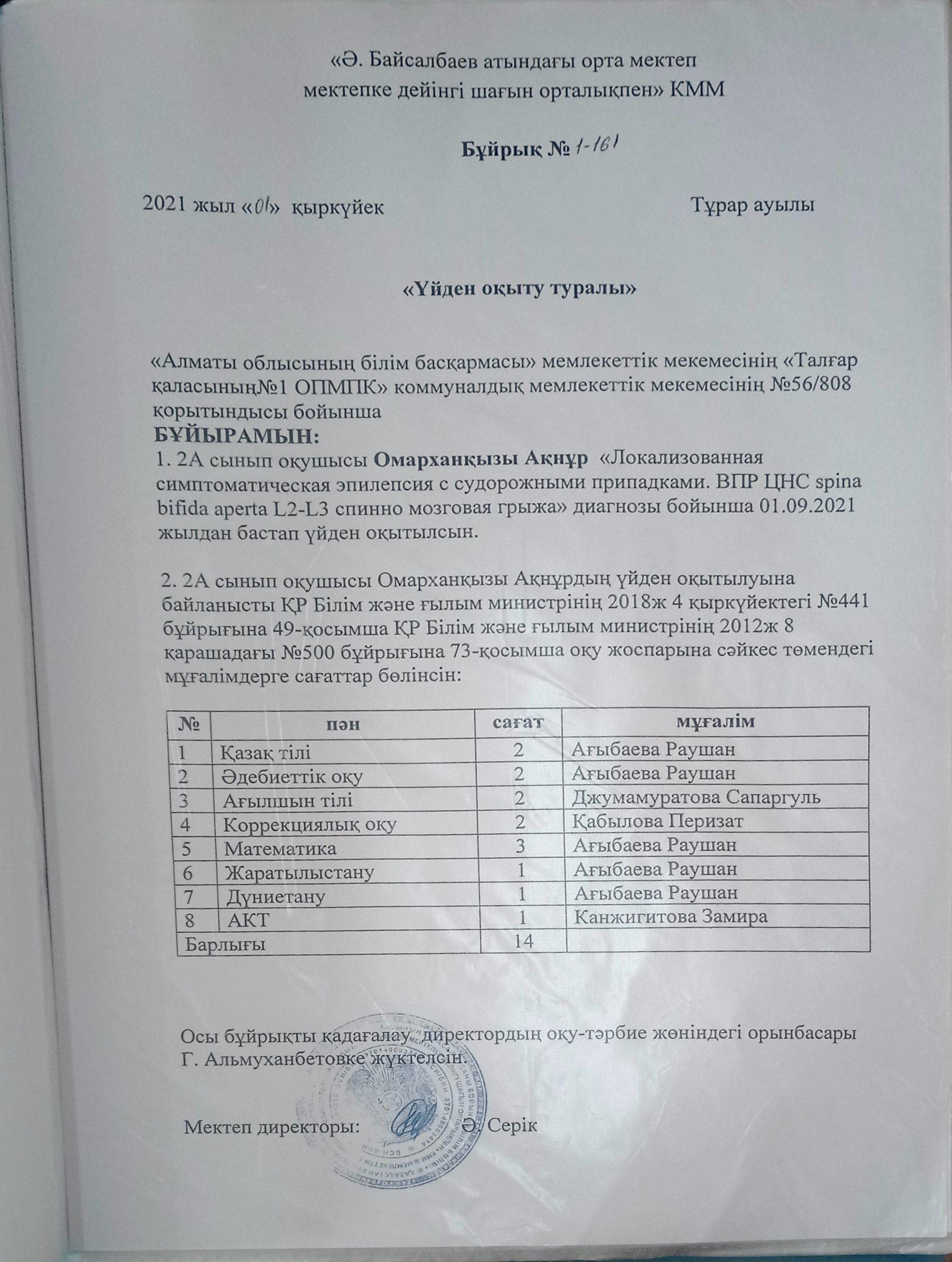 «Ә. Байсалбаев атындағы орта мектеп мектепке дейінгі шағын орталықпен» КММ

Бұйрық № 1-161

2021 жыл «01» қыркүйек Тұрар ауылы

«Үйден оқыту туралы»

«Алматы облысының білім басқармасы» мемлекеттік мекемесінің «Талғар қаласының№1 ОПМПК» коммуналдық мемлекеттік мекемесінің №56/808 қорытындысы бойынша
БҰЙЫРАМЫН:
1. 2А сынып оқушысы Омарханқызы Ақнұр «Локализованная симптоматическая эпилепсия с судорожными припадками. ВПР ЦНС spina bifida aperta L2-L3 спинно мозговая грыжа» диагнозы бойынша 01.09.2021 жылдан бастап үйден оқытылсын.

2. 2А сынып оқушысы Омарханқызы Ақнұрдың үйден оқытылуына байланысты ҚР Білім және ғылым министрінің 2018ж 4 қыркүйектегі №441 бұйрығына 49-қосымша ҚР Білім және ғылым министрінің 2012ж 8 қарашадағы №500 бұйрығына 73-қосымша оқу жоспарына сәйкес төмендегі мұғалімдерге сағаттар бөлінсін:

| № | пән | сағат | мұғалім |
|---|---|---|---|
| 1 | Қазақ тілі | 2 | Ағыбаева Раушан |
| 2 | Әдебиеттік оқу | 2 | Ағыбаева Раушан |
| 3 | Ағылшын тілі | 2 | Джумамуратова Сапаргуль |
| 4 | Коррекциялық оқу | 2 | Қабылова Перизат |
| 5 | Математика | 3 | Ағыбаева Раушан |
| 6 | Жаратылыстану | 1 | Ағыбаева Раушан |
| 7 | Дүниетану | 1 | Ағыбаева Раушан |
| 8 | АКТ | 1 | Канжигитова Замира |
| Барлығы | | 14 | |

Осы бұйрықты қадағалау директордың оқу-тәрбие жөніндегі орынбасары Г. Альмуханбетовке жүктелсін.

Мектеп директоры: Ә. Серік